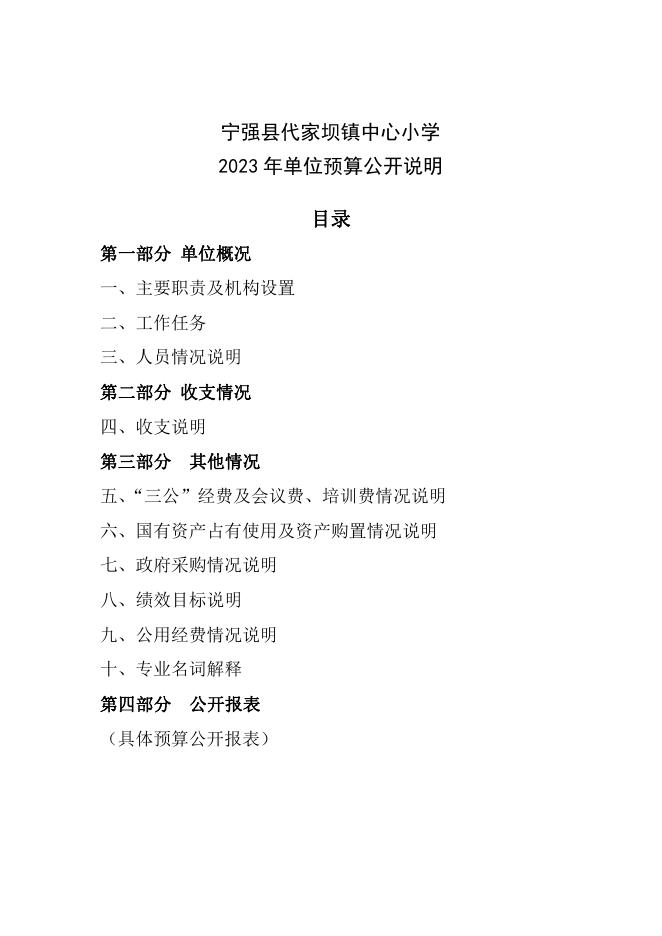 宁强县代家坝镇中心小学
2023年单位预算公开说明

目录

第一部分 单位概况

一、主要职责及机构设置

二、工作任务

三、人员情况说明

第二部分 收支情况

四、收支说明

第三部分 其他情况

五、“三公”经费及会议费、培训费情况说明

六、国有资产占有使用及资产购置情况说明

七、政府采购情况说明

八、绩效目标说明

九、公用经费情况说明

十、专业名词解释

第四部分 公开报表

（具体预算公开报表）